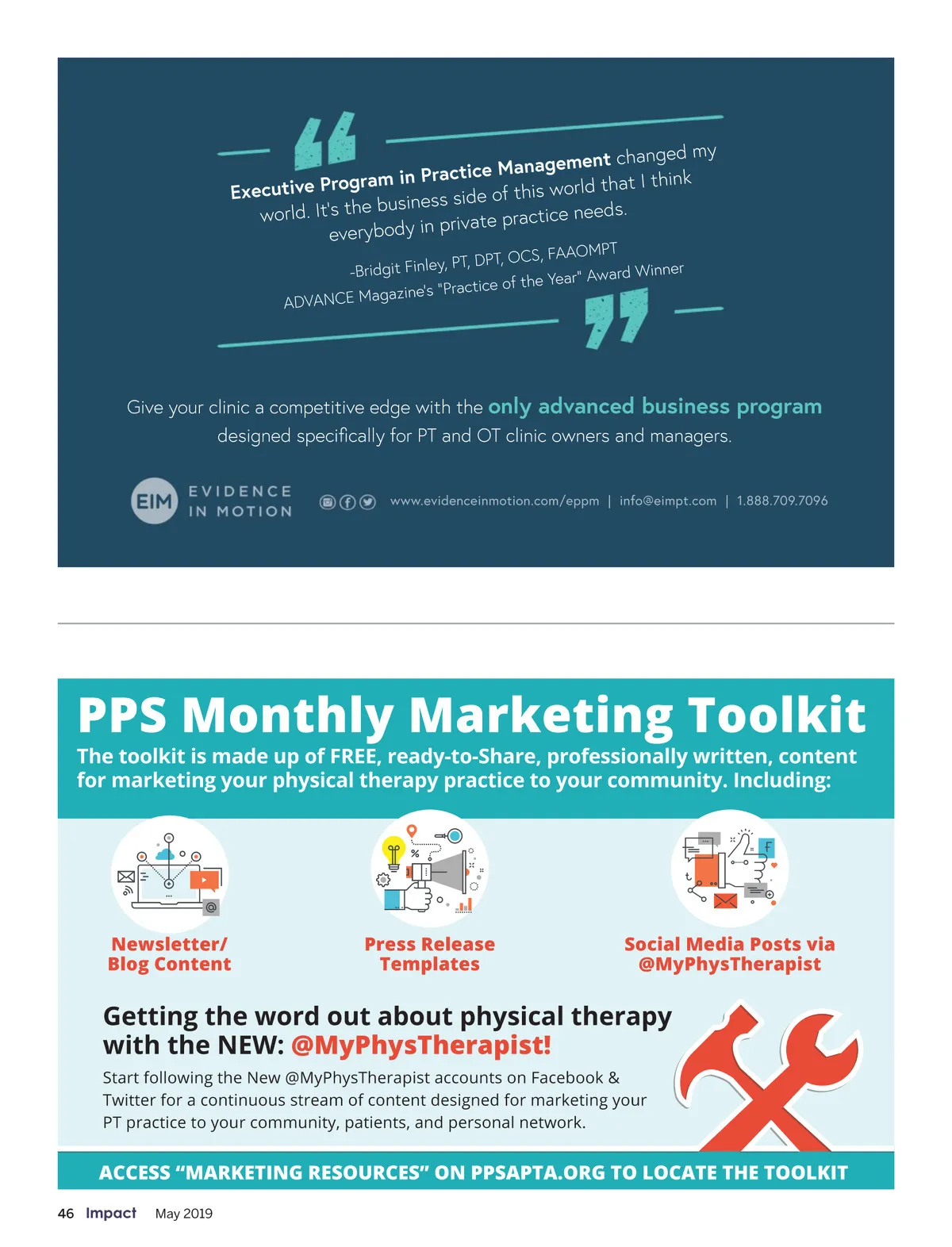 Executive Program in Practice Management changed my world. It's the business side of this world that I think everybody in private practice needs.

-Bridgit Finley, PT, DPT, OCS, FAAOMPT
ADVANCE Magazine's "Practice of the Year" Award Winner

Give your clinic a competitive edge with the only advanced business program designed specifically for PT and OT clinic owners and managers.

EIM EVIDENCE IN MOTION

www.evidenceinmotion.com/eppm | info@eimpt.com | 1.888.709.7096

PPS Monthly Marketing Toolkit

The toolkit is made up of FREE, ready-to-Share, professionally written, content for marketing your physical therapy practice to your community. Including:

Newsletter/ Blog Content

Press Release Templates

Social Media Posts via @MyPhysTherapist

Getting the word out about physical therapy with the NEW: @MyPhysTherapist!

Start following the New @MyPhysTherapist accounts on Facebook & Twitter for a continuous stream of content designed for marketing your PT practice to your community, patients, and personal network.

ACCESS "MARKETING RESOURCES" ON PPSAPTA.ORG TO LOCATE THE TOOLKIT

46 Impact May 2019